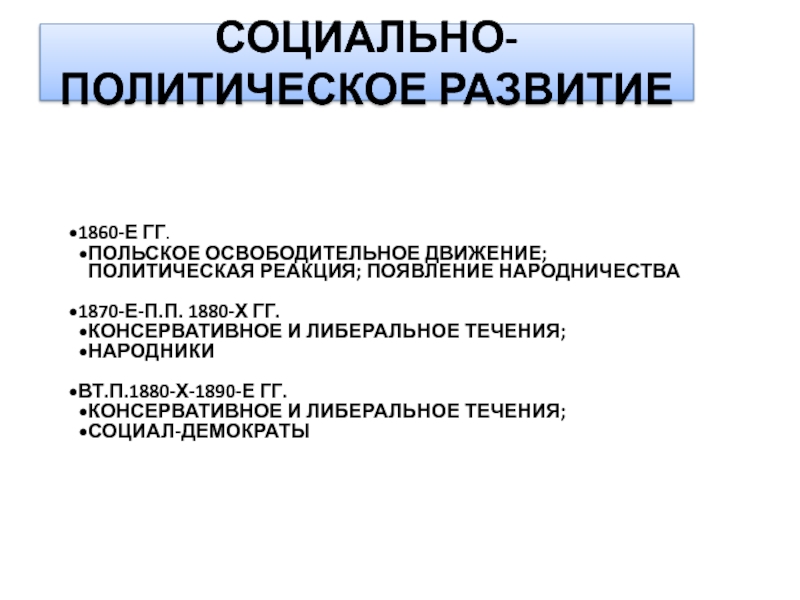 СОЦИАЛЬНО-ПОЛИТИЧЕСКОЕ РАЗВИТИЕ

•1860-Е ГГ.
•ПОЛЬСКОЕ ОСВОБОДИТЕЛЬНОЕ ДВИЖЕНИЕ; ПОЛИТИЧЕСКАЯ РЕАКЦИЯ; ПОЯВЛЕНИЕ НАРОДНИЧЕСТВА

•1870-Е-П.П. 1880-Х ГГ.
•КОНСЕРВАТИВНОЕ И ЛИБЕРАЛЬНОЕ ТЕЧЕНИЯ;
•НАРОДНИКИ

•ВТ.П.1880-Х-1890-Е ГГ.
•КОНСЕРВАТИВНОЕ И ЛИБЕРАЛЬНОЕ ТЕЧЕНИЯ;
•СОЦИАЛ-ДЕМОКРАТЫ